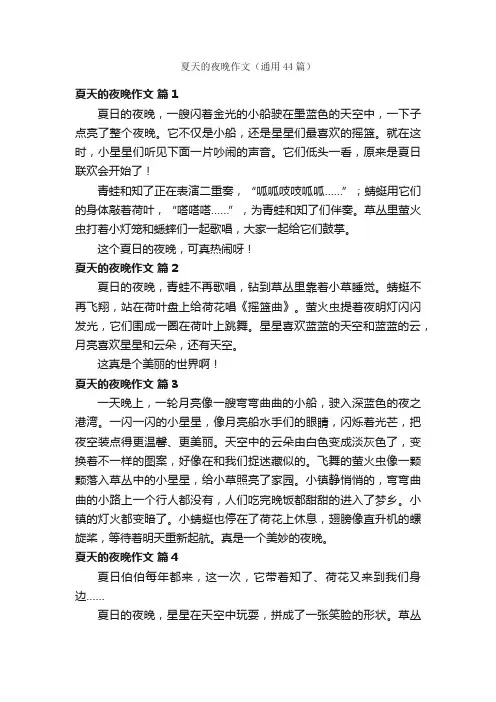 夏天的夜晚作文（通用44篇）

夏天的夜晚作文 篇1

夏日的夜晚，一艘闪着金光的小船驶在墨蓝色的天空中，一下子点亮了整个夜晚。它不仅是小船，还是星星们最喜欢的摇篮。就在这时，小星星们听见下面一片吵闹的声音。它们低头一看，原来是夏日联欢会开始了！

青蛙和知了正在表演二重奏，“呱呱吱吱呱呱……”；蜻蜓用它们的身体敲着荷叶，“嗒嗒嗒……”，为青蛙和知了们伴奏。草丛里萤火虫打着小灯笼和蟋蟀们一起歌唱，大家一起给它们鼓掌。

这个夏日的夜晚，可真热闹呀！

夏天的夜晚作文 篇2

夏日的夜晚，青蛙不再歌唱，钻到草丛里靠着小草睡觉。蜻蜓不再飞翔，站在荷叶盘上给荷花唱《摇篮曲》。萤火虫提着夜明灯闪闪发光，它们围成一圈在荷叶上跳舞。星星喜欢蓝蓝的天空和蓝蓝的云，月亮喜欢星星和云朵，还有天空。

这真是个美丽的世界啊！

夏天的夜晚作文 篇3

一天晚上，一轮月亮像一艘弯弯曲曲的小船，驶入深蓝色的夜之港湾。一闪一闪的小星星，像月亮船水手们的眼睛，闪烁着光芒，把夜空装点得更温馨、更美丽。天空中的云朵由白色变成淡灰色了，变换着不一样的图案，好像在和我们捉迷藏似的。飞舞的萤火虫像一颗颗落入草丛中的小星星，给小草照亮了家园。小镇静悄悄的，弯弯曲曲的小路上一个行人都没有，人们吃完晚饭都甜甜的进入了梦乡。小镇的灯火都变暗了。小蜻蜓也停在了荷花上休息，翅膀像直升机的螺旋桨，等待着明天重新起航。真是一个美妙的夜晚。

夏天的夜晚作文 篇4

夏日伯伯每年都来，这一次，它带着知了、荷花又来到我们身边……

夏日的夜晚，星星在天空中玩耍，拼成了一张笑脸的形状。草丛